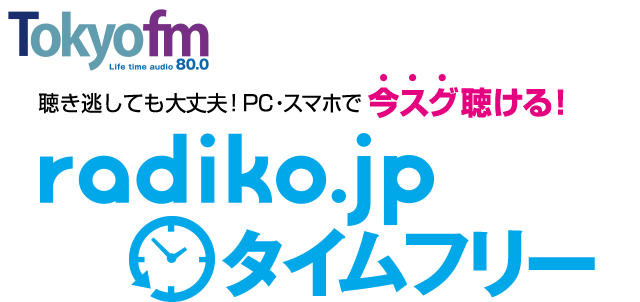 Tokyofm
Life time audio 80.0

聴き逃しても大丈夫！PC・スマホで 今スグ聴ける！

radiko.jp
タイムフリー